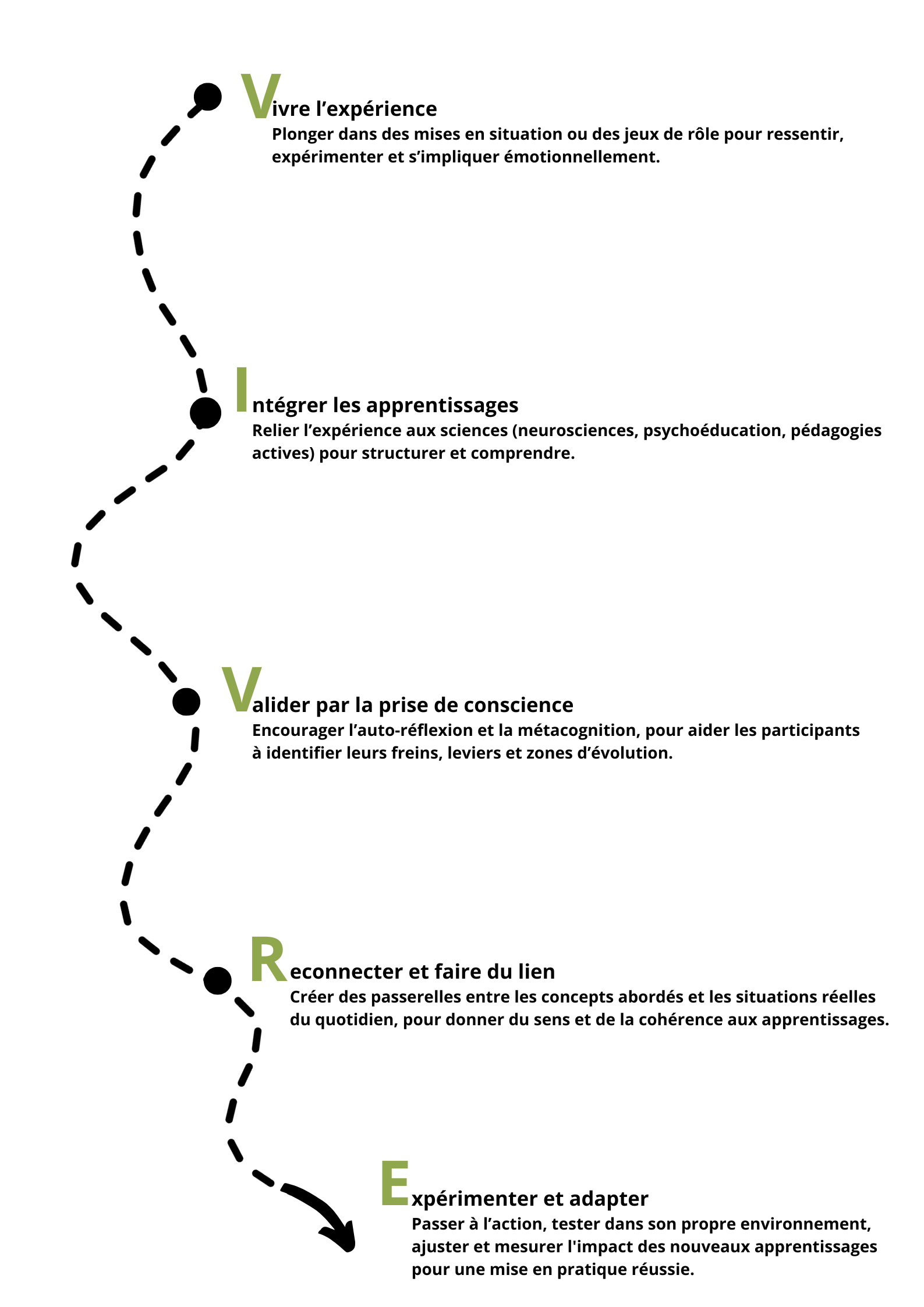 Vivre l’expérience
Plonger dans des mises en situation ou des jeux de rôle pour ressentir, expérimenter et s’impliquer émotionnellement.

Intégrer les apprentissages
Relier l’expérience aux sciences (neurosciences, psychoéducation, pédagogies actives) pour structurer et comprendre.

Valider par la prise de conscience
Encourager l’auto-réflexion et la métacognition, pour aider les participants à identifier leurs freins, leviers et zones d’évolution.

Reconnecter et faire du lien
Créer des passerelles entre les concepts abordés et les situations réelles du quotidien, pour donner du sens et de la cohérence aux apprentissages.

Expérimenter et adapter
Passer à l’action, tester dans son propre environnement, ajuster et mesurer l'impact des nouveaux apprentissages pour une mise en pratique réussie.